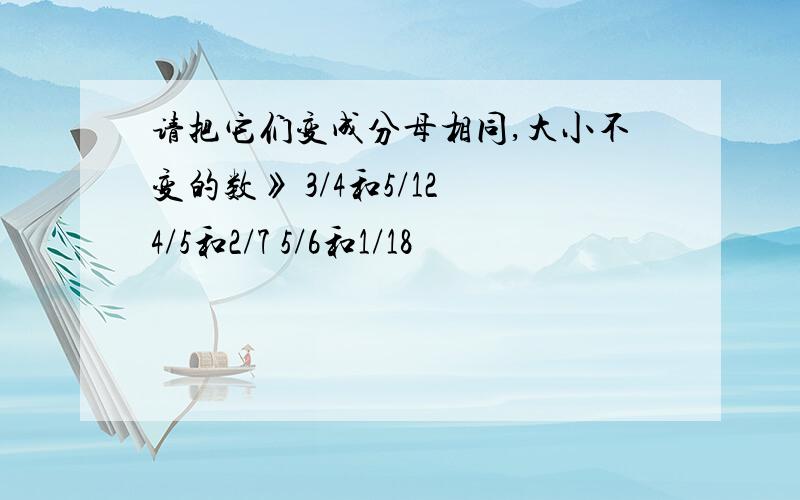 请把它们变成分母相同,大小不变的数》 3/4和5/12
4/5和2/7 5/6和1/18